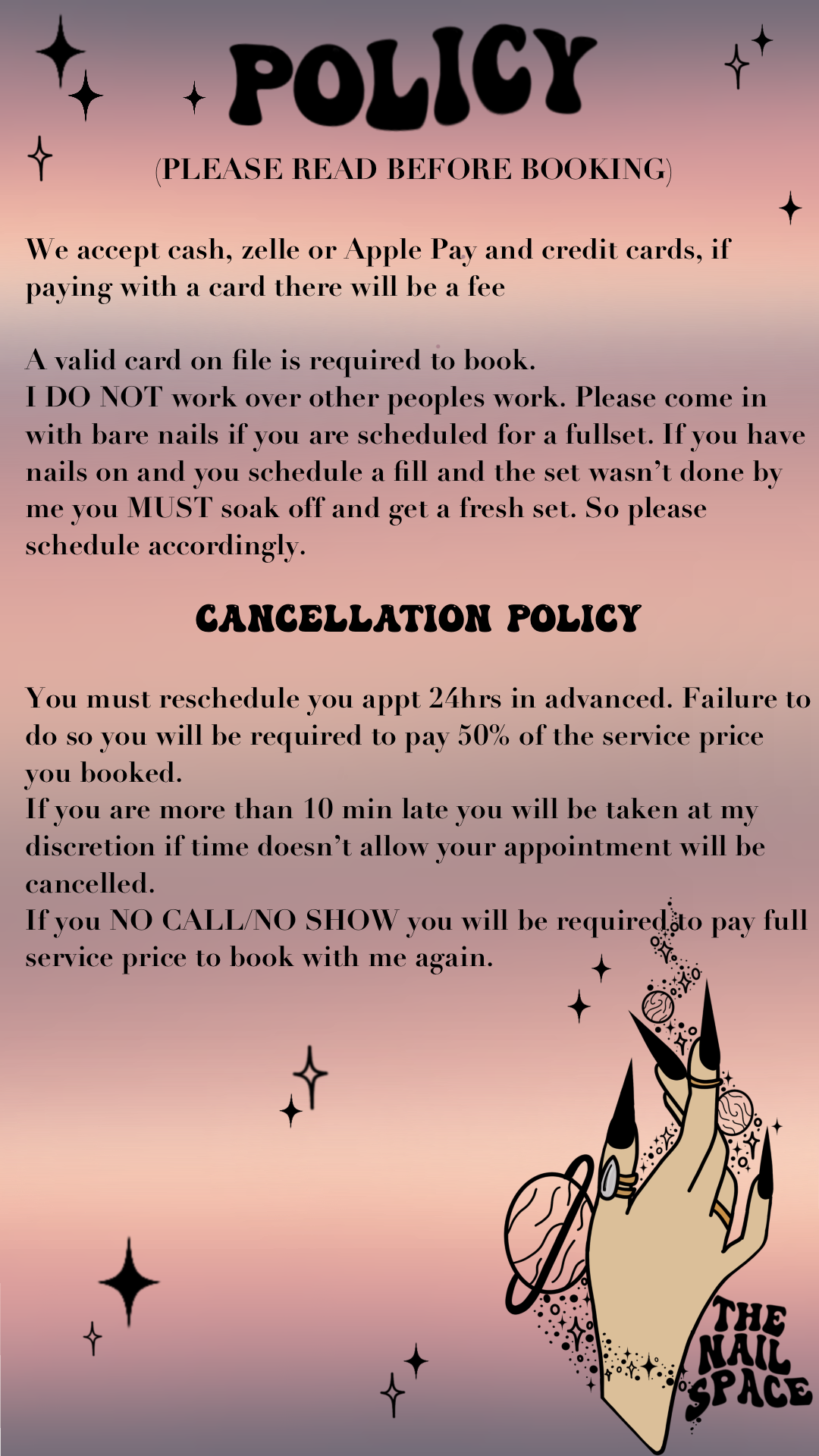 POLICY

(PLEASE READ BEFORE BOOKING)

We accept cash, zelle or Apple Pay and credit cards, if paying with a card there will be a fee

A valid card on file is required to book.
I DO NOT work over other peoples work. Please come in with bare nails if you are scheduled for a fullset. If you have nails on and you schedule a fill and the set wasn't done by me you MUST soak off and get a fresh set. So please schedule accordingly.

CANCELLATION POLICY

You must reschedule you appt 24hrs in advanced. Failure to do so you will be required to pay 50% of the service price you booked.
If you are more than 10 min late you will be taken at my discretion if time doesn't allow your appointment will be cancelled.
If you NO CALL/NO SHOW you will be required to pay full service price to book with me again.

THE NAIL SPACE